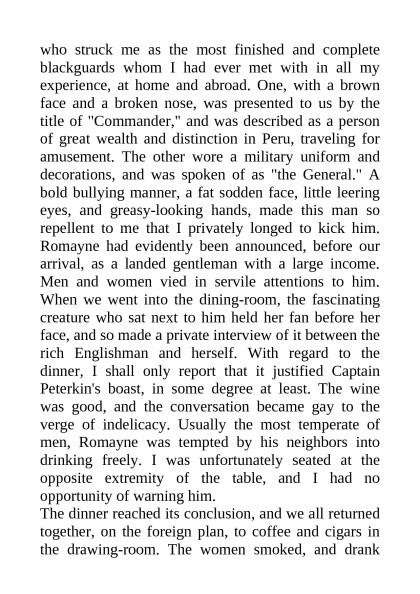 who struck me as the most finished and complete blackguards whom I had ever met with in all my experience, at home and abroad. One, with a brown face and a broken nose, was presented to us by the title of "Commander," and was described as a person of great wealth and distinction in Peru, traveling for amusement. The other wore a military uniform and decorations, and was spoken of as "the General." A bold bullying manner, a fat sodden face, little leering eyes, and greasy-looking hands, made this man so repellent to me that I privately longed to kick him. Romayne had evidently been announced, before our arrival, as a landed gentleman with a large income. Men and women vied in servile attentions to him. When we went into the dining-room, the fascinating creature who sat next to him held her fan before her face, and so made a private interview of it between the rich Englishman and herself. With regard to the dinner, I shall only report that it justified Captain Peterkin's boast, in some degree at least. The wine was good, and the conversation became gay to the verge of indelicacy. Usually the most temperate of men, Romayne was tempted by his neighbors into drinking freely. I was unfortunately seated at the opposite extremity of the table, and I had no opportunity of warning him.
The dinner reached its conclusion, and we all returned together, on the foreign plan, to coffee and cigars in the drawing-room. The women smoked, and drank